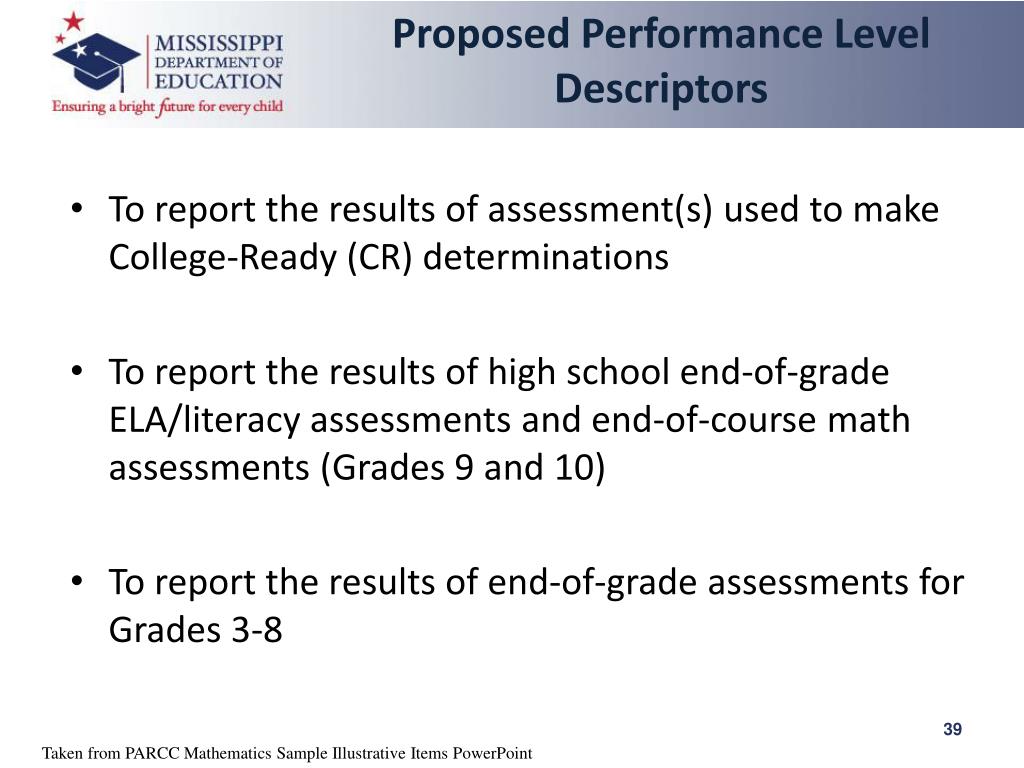 MISSISSIPPI DEPARTMENT OF EDUCATION
Ensuring a bright future for every child

Proposed Performance Level Descriptors

• To report the results of assessment(s) used to make College-Ready (CR) determinations

• To report the results of high school end-of-grade ELA/literacy assessments and end-of-course math assessments (Grades 9 and 10)

• To report the results of end-of-grade assessments for Grades 3-8

39

Taken from PARCC Mathematics Sample Illustrative Items PowerPoint